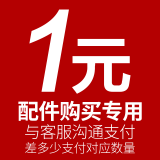 1元

配件购买专用

与客服沟通支付

差多少支付对应数量